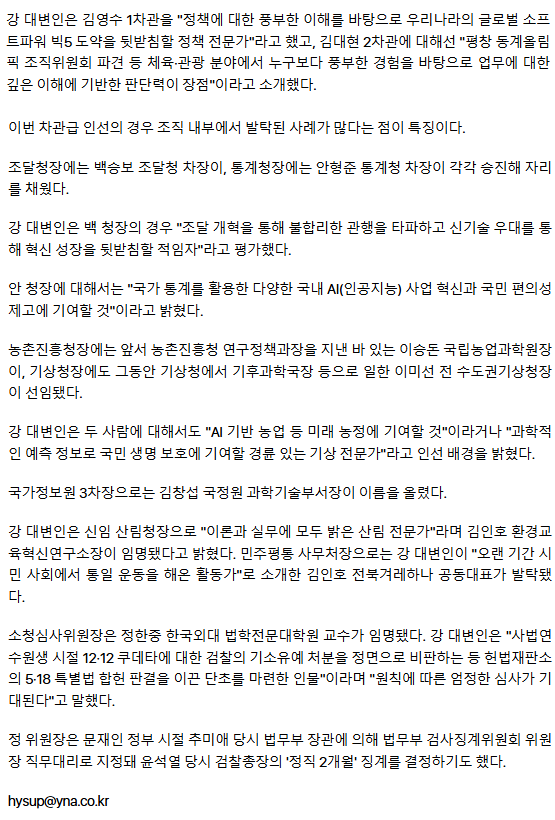 강 대변인은 김영수 1차관을 "정책에 대한 풍부한 이해를 바탕으로 우리나라의 글로벌 소프트파워 빅5 도약을 뒷받침할 정책 전문가"라고 했고, 김대현 2차관에 대해선 "평창 동계올림픽 조직위원회 파견 등 체육·관광 분야에서 누구보다 풍부한 경험을 바탕으로 업무에 대한 깊은 이해에 기반한 판단력이 장점"이라고 소개했다.

이번 차관급 인선의 경우 조직 내부에서 발탁된 사례가 많다는 점이 특징이다.

조달청장에는 백승보 조달청 차장이, 통계청장에는 안형준 통계청 차장이 각각 승진해 자리를 채웠다.

강 대변인은 백 청장의 경우 "조달 개혁을 통해 불합리한 관행을 타파하고 신기술 우대를 통해 혁신 성장을 뒷받침할 적임자"라고 평가했다.

안 청장에 대해서는 "국가 통계를 활용한 다양한 국내 AI(인공지능) 사업 혁신과 국민 편의성 제고에 기여할 것"이라고 밝혔다.

농촌진흥청장에는 앞서 농촌진흥청 연구정책과장을 지낸 바 있는 이승돈 국립농업과학원장이, 기상청장에도 그동안 기상청에서 기후과학국장 등으로 일한 이미선 전 수도권기상청장이 선임됐다.

강 대변인은 두 사람에 대해서도 "AI 기반 농업 등 미래 농정에 기여할 것"이라거나 "과학적인 예측 정보로 국민 생명 보호에 기여할 경륜 있는 기상 전문가"라고 인선 배경을 밝혔다.

국가정보원 3차장으로는 김창섭 국정원 과학기술부서장이 이름을 올렸다.

강 대변인은 신임 산림청장으로 "이론과 실무에 모두 밝은 산림 전문가"라며 김인호 환경교육혁신연구소장이 임명됐다고 밝혔다. 민주평통 사무처장으로는 강 대변인이 "오랜 기간 시민 사회에서 통일 운동을 해온 활동가"로 소개한 김인호 전북겨레하나 공동대표가 발탁됐다.

소청심사위원장은 정한중 한국외대 법학전문대학원 교수가 임명됐다. 강 대변인은 "사법연수원생 시절 12·12 쿠데타에 대한 검찰의 기소유예 처분을 정면으로 비판하는 등 헌법재판소의 5·18 특별법 합헌 판결을 이끈 단초를 마련한 인물"이라며 "원칙에 따른 엄정한 심사가 기대된다"고 말했다.

정 위원장은 문재인 정부 시절 추미애 당시 법무부 장관에 의해 법무부 검사징계위원회 위원장 직무대리로 지정돼 윤석열 당시 검찰총장의 '정직 2개월' 징계를 결정하기도 했다.

hysup@yna.co.kr